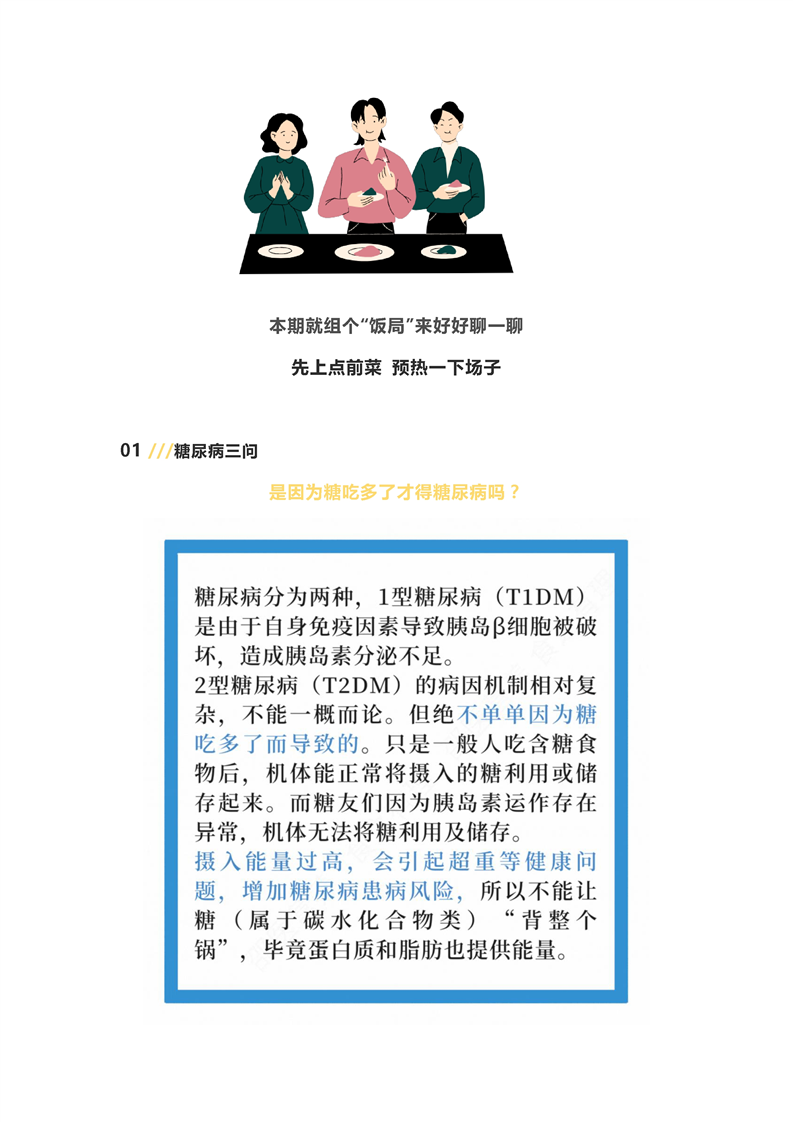 本期就组个“饭局”来好好聊一聊

先上点前菜 预热一下场子

01 ///糖尿病三问

是因为糖吃多了才得糖尿病吗？

糖尿病分为两种，1型糖尿病（T1DM）是由于自身免疫因素导致胰岛β细胞被破坏，造成胰岛素分泌不足。
2型糖尿病（T2DM）的病因机制相对复杂，不能一概而论。但绝不单单因为糖吃多了而导致的。只是一般人吃含糖食物后，机体能正常将摄入的糖利用或储存起来。而糖友们因为胰岛素运作存在异常，机体无法将糖利用及储存。
摄入能量过高，会引起超重等健康问题，增加糖尿病患病风险，所以不能让糖（属于碳水化合物类）“背整个锅”，毕竟蛋白质和脂肪也提供能量。